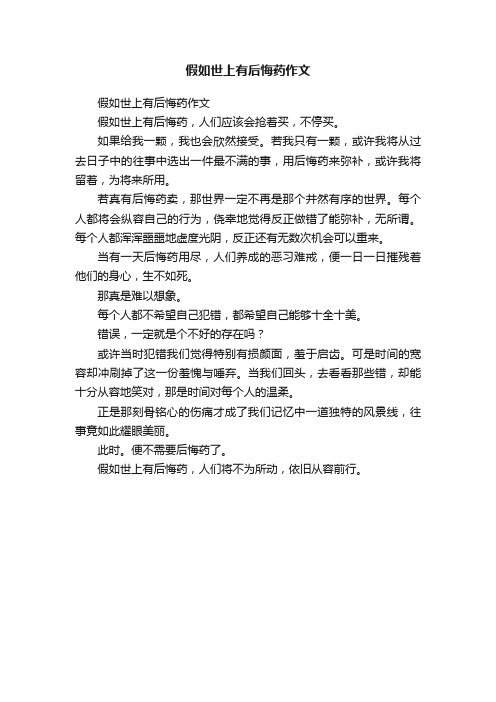 假如世上有后悔药作文

假如世上有后悔药作文

假如世上有后悔药，人们应该会抢着买，不停买。

如果给我一颗，我也会欣然接受。若我只有一颗，或许我将从过去日子中的往事中选出一件最不满的事，用后悔药来弥补，或许我将留着，为将来所用。

若真有后悔药卖，那世界一定不再是那个井然有序的世界。每个人都将会纵容自己的行为，侥幸地觉得反正做错了能弥补，无所谓。每个人都浑浑噩噩地虚度光阴，反正还有无数次机会可以重来。

当有一天后悔药用尽，人们养成的恶习难戒，便一日一日摧残着他们的身心，生不如死。

那真是难以想象。

每个人都不希望自己犯错，都希望自己能够十全十美。

错误，一定就是个不好的存在吗？

或许当时犯错我们觉得特别有损颜面，羞于启齿。可是时间的宽容却冲刷掉了这一份羞愧与唾弃。当我们回头，去看看那些错，却能十分从容地笑对，那是时间对每个人的温柔。

正是那刻骨铭心的伤痛才成了我们记忆中一道独特的风景线，往事竟如此耀眼美丽。

此时。便不需要后悔药了。

假如世上有后悔药，人们将不为所动，依旧从容前行。